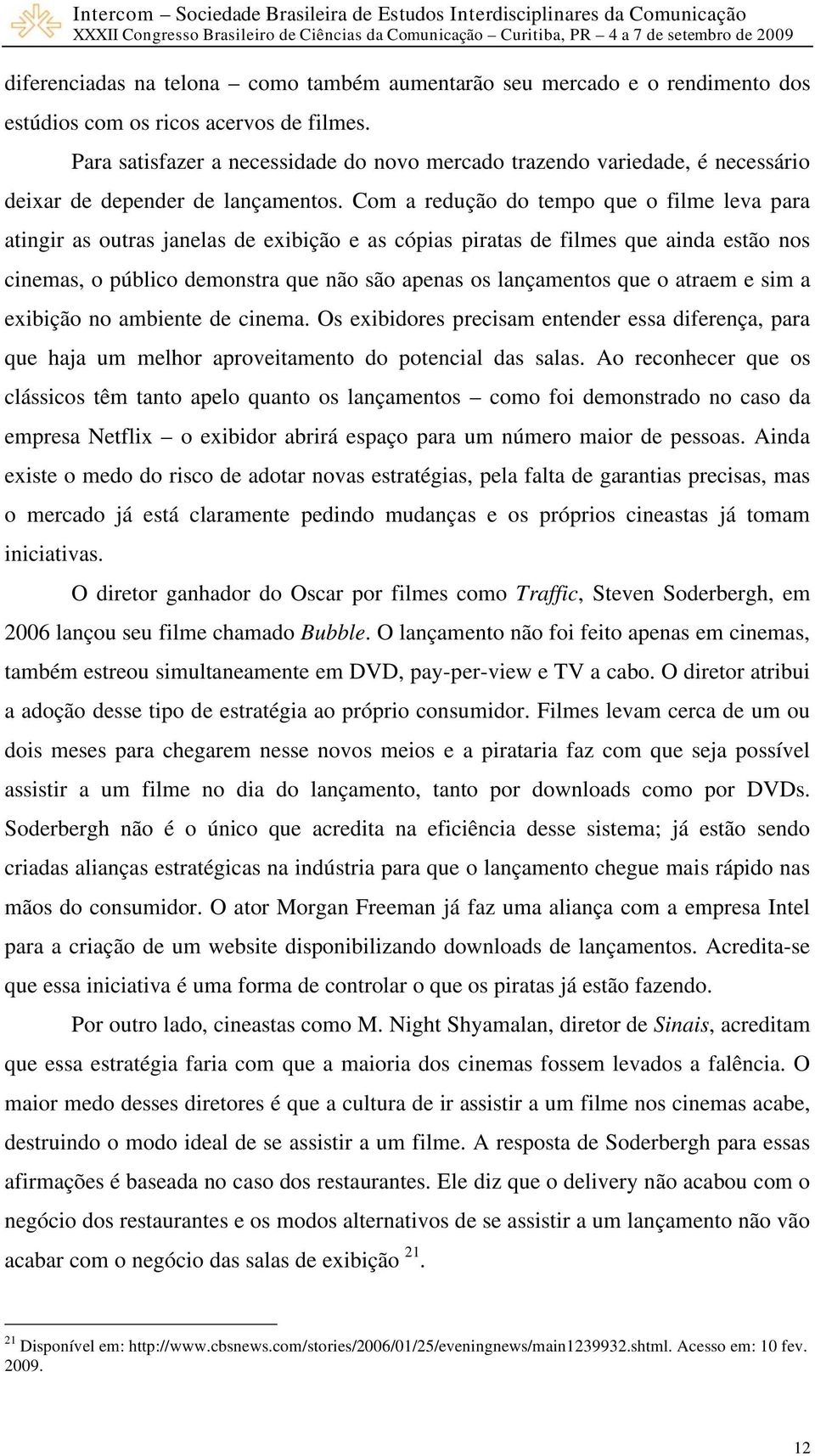 Intercom – Sociedade Brasileira de Estudos Interdisciplinares da Comunicação
XXXII Congresso Brasileiro de Ciências da Comunicação – Curitiba, PR – 4 a 7 de setembro de 2009

diferenciadas na telona – como também aumentarão seu mercado e o rendimento dos estúdios com os ricos acervos de filmes.

Para satisfazer a necessidade do novo mercado trazendo variedade, é necessário deixar de depender de lançamentos. Com a redução do tempo que o filme leva para atingir as outras janelas de exibição e as cópias piratas de filmes que ainda estão nos cinemas, o público demonstra que não são apenas os lançamentos que o atraem e sim a exibição no ambiente de cinema. Os exibidores precisam entender essa diferença, para que haja um melhor aproveitamento do potencial das salas. Ao reconhecer que os clássicos têm tanto apelo quanto os lançamentos – como foi demonstrado no caso da empresa Netflix – o exibidor abrirá espaço para um número maior de pessoas. Ainda existe o medo do risco de adotar novas estratégias, pela falta de garantias precisas, mas o mercado já está claramente pedindo mudanças e os próprios cineastas já tomam iniciativas.

O diretor ganhador do Oscar por filmes como Traffic, Steven Soderbergh, em 2006 lançou seu filme chamado Bubble. O lançamento não foi feito apenas em cinemas, também estreou simultaneamente em DVD, pay-per-view e TV a cabo. O diretor atribui a adoção desse tipo de estratégia ao próprio consumidor. Filmes levam cerca de um ou dois meses para chegarem nesse novos meios e a pirataria faz com que seja possível assistir a um filme no dia do lançamento, tanto por downloads como por DVDs. Soderbergh não é o único que acredita na eficiência desse sistema; já estão sendo criadas alianças estratégicas na indústria para que o lançamento chegue mais rápido nas mãos do consumidor. O ator Morgan Freeman já faz uma aliança com a empresa Intel para a criação de um website disponibilizando downloads de lançamentos. Acredita-se que essa iniciativa é uma forma de controlar o que os piratas já estão fazendo.

Por outro lado, cineastas como M. Night Shyamalan, diretor de Sinais, acreditam que essa estratégia faria com que a maioria dos cinemas fossem levados a falência. O maior medo desses diretores é que a cultura de ir assistir a um filme nos cinemas acabe, destruindo o modo ideal de se assistir a um filme. A resposta de Soderbergh para essas afirmações é baseada no caso dos restaurantes. Ele diz que o delivery não acabou com o negócio dos restaurantes e os modos alternativos de se assistir a um lançamento não vão acabar com o negócio das salas de exibição $^{21}$.

$^{21}$ Disponível em: http://www.cbsnews.com/stories/2006/01/25/eveningnews/main1239932.shtml. Acesso em: 10 fev. 2009.

12